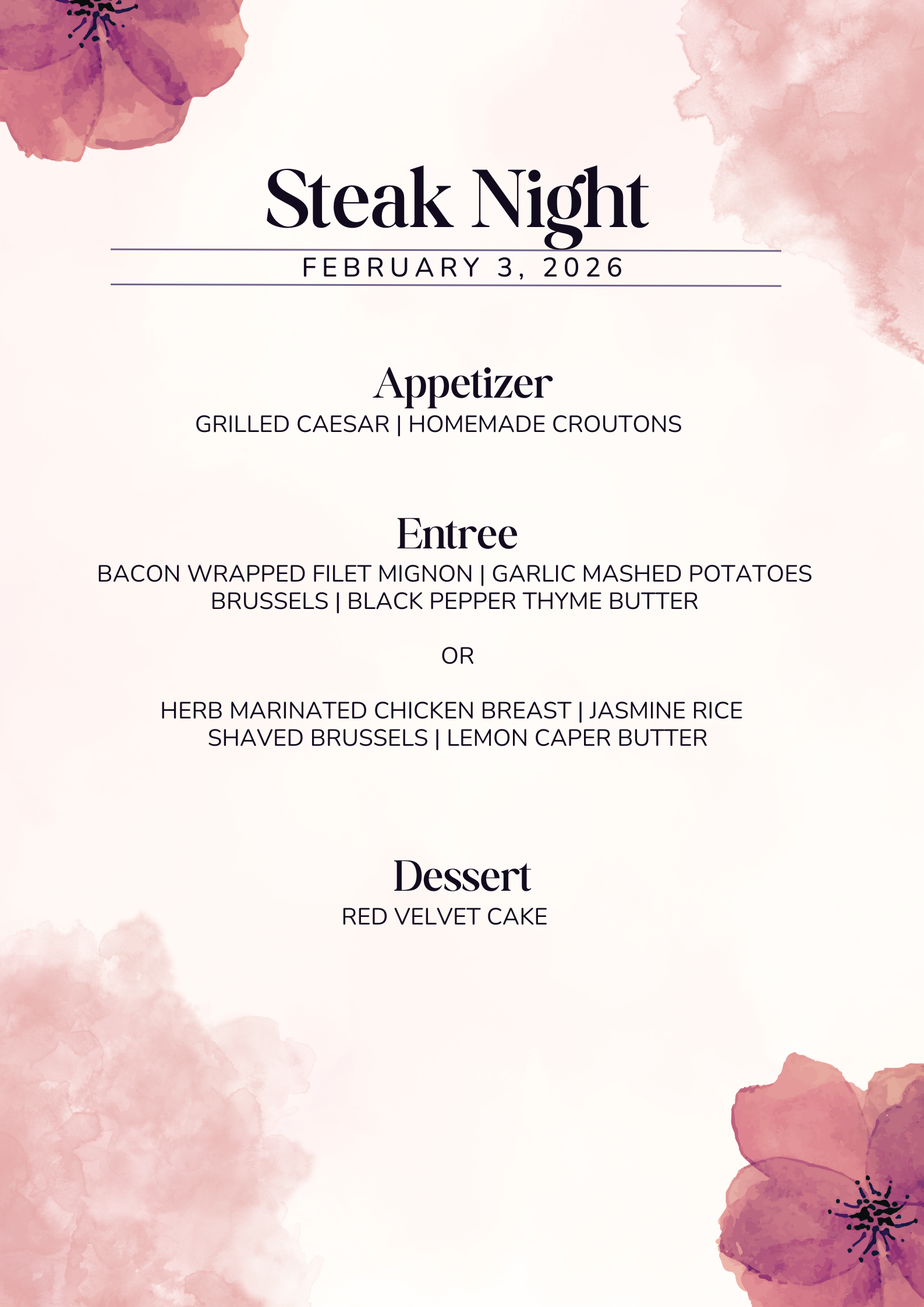 Steak Night

FEBRUARY 3, 2026

Appetizer

GRILLED CAESAR | HOMEMADE CROUTONS

Entree

BACON WRAPPED FILET MIGNON | GARLIC MASHED POTATOES
BRUSSELS | BLACK PEPPER THYME BUTTER

OR

HERB MARINATED CHICKEN BREAST | JASMINE RICE
SHAVED BRUSSELS | LEMON CAPER BUTTER

Dessert

RED VELVET CAKE